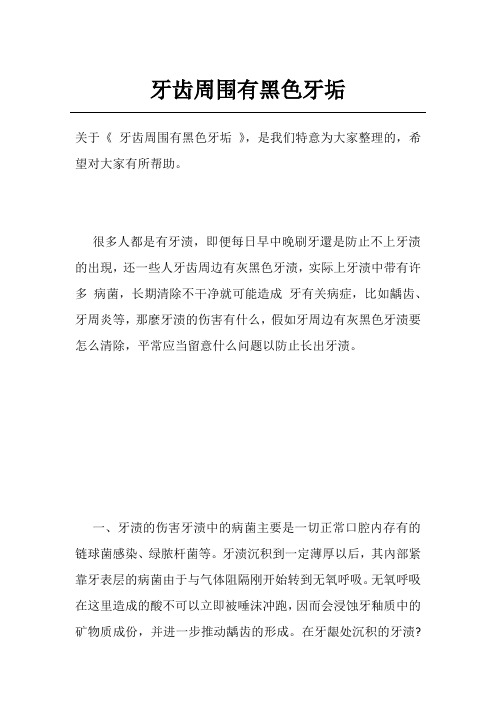 牙齿周围有黑色牙垢

关于《 牙齿周围有黑色牙垢 》，是我们特意为大家整理的，希望对大家有所帮助。

很多人都是有牙渍，即便每日早中晚刷牙還是防止不上牙渍的出現，还一些人牙齿周边有灰黑色牙渍，实际上牙渍中带有许多 病菌，长期清除不干净就可能造成 牙有关病症，比如龋齿、牙周炎等，那麼牙渍的伤害有什么，假如牙周边有灰黑色牙渍要怎么清除，平常应当留意什么问题以防止长出牙渍。

一、牙渍的伤害牙渍中的病菌主要是一切正常口腔内存有的链球菌感染、绿脓杆菌等。牙渍沉积到一定薄厚以后，其内部紧靠牙表层的病菌由于与气体阻隔刚开始转到无氧呼吸。无氧呼吸在这里造成的酸不可以立即被唾沫冲跑，因而会浸蚀牙釉质中的矿物质成份，并进一步推动龋齿的形成。在牙龈处沉积的牙渍?